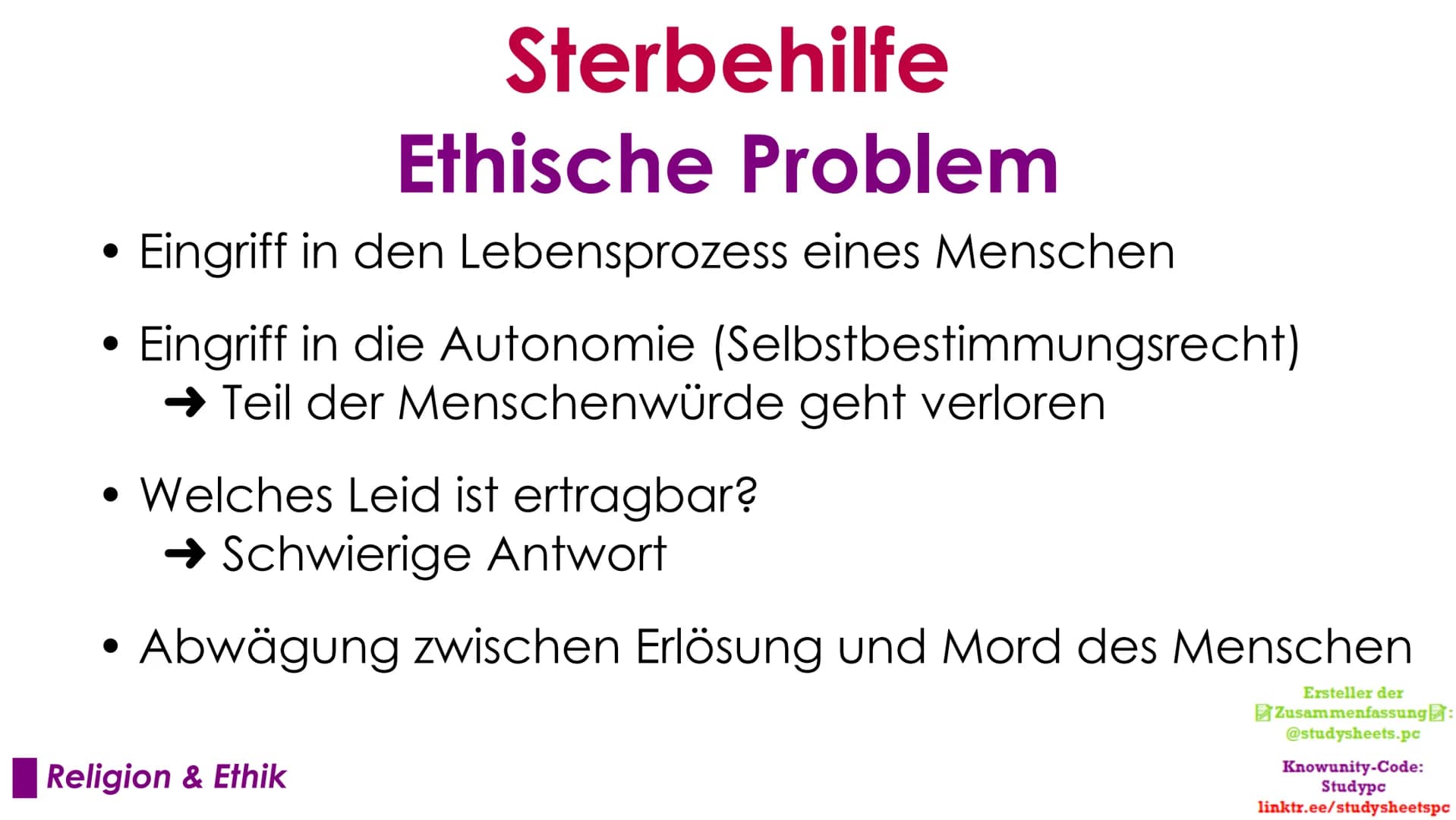 Sterbehilfe
Ethische Problem

• Eingriff in den Lebensprozess eines Menschen

• Eingriff in die Autonomie (Selbstbestimmungsrecht)
➜ Teil der Menschenwürde geht verloren

• Welches Leid ist ertragbar?
➜ Schwierige Antwort

• Abwägung zwischen Erlösung und Mord des Menschen

Religion & Ethik

Ersteller der 📝Zusammenfassung📝: @studysheets.pc

Knowunity-Code: Studypc
linktr.ee/studysheetspc